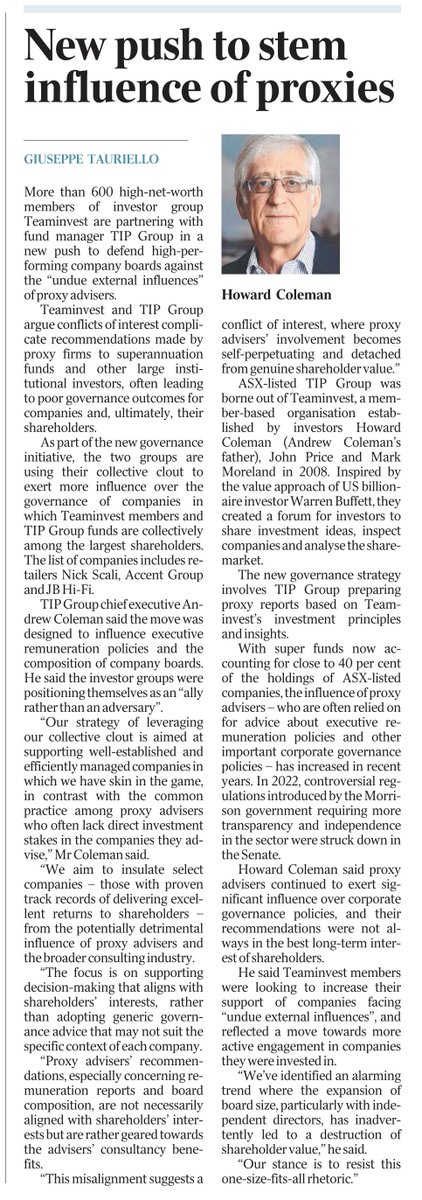 New push to stem influence of proxies

GIUSEPPE TAURIELLO

More than 600 high-net-worth members of investor group Teaminvest are partnering with fund manager TIP Group in a new push to defend high-performing company boards against the "undue external influences" of proxy advisers.

Teaminvest and TIP Group argue conflicts of interest complicate recommendations made by proxy firms to superannuation funds and other large institutional investors, often leading to poor governance outcomes for companies and, ultimately, their shareholders.

As part of the new governance initiative, the two groups are using their collective clout to exert more influence over the governance of companies in which Teaminvest members and TIP Group funds are collectively among the largest shareholders. The list of companies includes retailers Nick Scali, Accent Group and JB Hi-Fi.

TIP Group chief executive Andrew Coleman said the move was designed to influence executive remuneration policies and the composition of company boards. He said the investor groups were positioning themselves as an "ally rather than an adversary".

"Our strategy of leveraging our collective clout is aimed at supporting well-established and efficiently managed companies in which we have skin in the game, in contrast with the common practice among proxy advisers who often lack direct investment stakes in the companies they advise," Mr Coleman said.

"We aim to insulate select companies – those with proven track records of delivering excellent returns to shareholders – from the potentially detrimental influence of proxy advisers and the broader consulting industry.

"The focus is on supporting decision-making that aligns with shareholders' interests, rather than adopting generic governance advice that may not suit the specific context of each company.

"Proxy advisers' recommendations, especially concerning remuneration reports and board composition, are not necessarily aligned with shareholders' interests but are rather geared towards the advisers' consultancy benefits.

"This misalignment suggests a

Howard Coleman

conflict of interest, where proxy advisers' involvement becomes self-perpetuating and detached from genuine shareholder value."

ASX-listed TIP Group was borne out of Teaminvest, a member-based organisation established by investors Howard Coleman (Andrew Coleman's father), John Price and Mark Moreland in 2008. Inspired by the value approach of US billionaire investor Warren Buffett, they created a forum for investors to share investment ideas, inspect companies and analyse the sharemarket.

The new governance strategy involves TIP Group preparing proxy reports based on Teaminvest's investment principles and insights.

With super funds now accounting for close to 40 per cent of the holdings of ASX-listed companies, the influence of proxy advisers – who are often relied on for advice about executive remuneration policies and other important corporate governance policies – has increased in recent years. In 2022, controversial regulations introduced by the Morrison government requiring more transparency and independence in the sector were struck down in the Senate.

Howard Coleman said proxy advisers continued to exert significant influence over corporate governance policies, and their recommendations were not always in the best long-term interest of shareholders.

He said Teaminvest members were looking to increase their support of companies facing "undue external influences", and reflected a move towards more active engagement in companies they were invested in.

"We've identified an alarming trend where the expansion of board size, particularly with independent directors, has inadvertently led to a destruction of shareholder value," he said.

"Our stance is to resist this one-size-fits-all rhetoric."